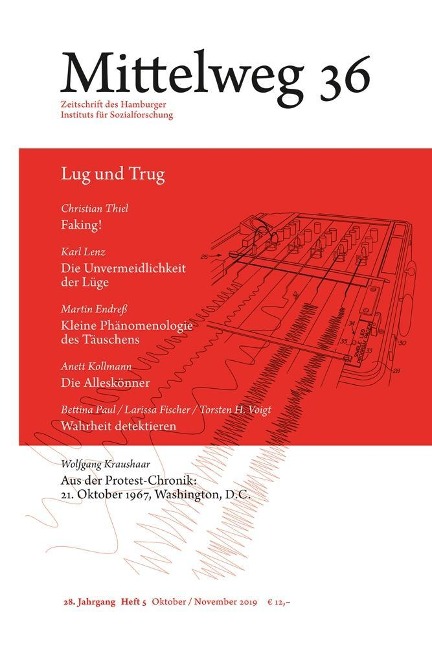 Mittelweg 36

Zeitschrift des Hamburger
Instituts für Sozialforschung

Lug und Trug

Christian Thiel
Faking!

Karl Lenz
Die Unvermeidlichkeit der Lüge

Martin Endreß
Kleine Phänomenologie des Täuschens

Anett Kollmann
Die Alleskönner

Bettina Paul / Larissa Fischer / Torsten H. Voigt
Wahrheit detektieren

Wolfgang Kraushaar
Aus der Protest-Chronik:
21. Oktober 1967, Washington, D.C.

28. Jahrgang Heft 5 Oktober / November 2019 € 12,–